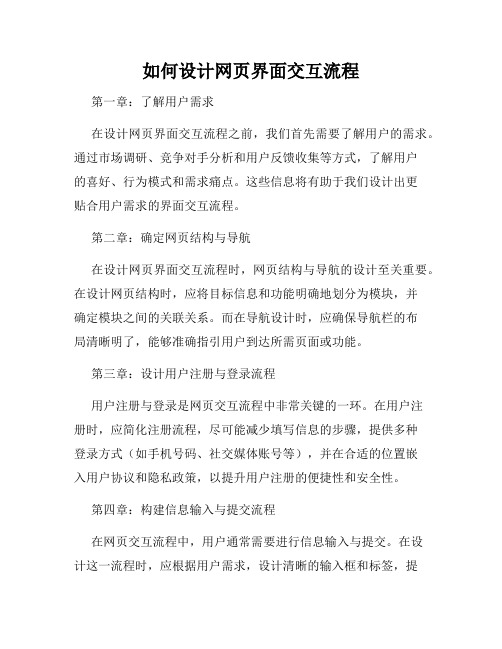 如何设计网页界面交互流程

第一章：了解用户需求

在设计网页界面交互流程之前，我们首先需要了解用户的需求。通过市场调研、竞争对手分析和用户反馈收集等方式，了解用户的喜好、行为模式和需求痛点。这些信息将有助于我们设计出更贴合用户需求的界面交互流程。

第二章：确定网页结构与导航

在设计网页界面交互流程时，网页结构与导航的设计至关重要。在设计网页结构时，应将目标信息和功能明确地划分为模块，并确定模块之间的关联关系。而在导航设计时，应确保导航栏的布局清晰明了，能够准确指引用户到达所需页面或功能。

第三章：设计用户注册与登录流程

用户注册与登录是网页交互流程中非常关键的一环。在用户注册时，应简化注册流程，尽可能减少填写信息的步骤，提供多种登录方式（如手机号码、社交媒体账号等），并在合适的位置嵌入用户协议和隐私政策，以提升用户注册的便捷性和安全性。

第四章：构建信息输入与提交流程

在网页交互流程中，用户通常需要进行信息输入与提交。在设计这一流程时，应根据用户需求，设计清晰的输入框和标签，提